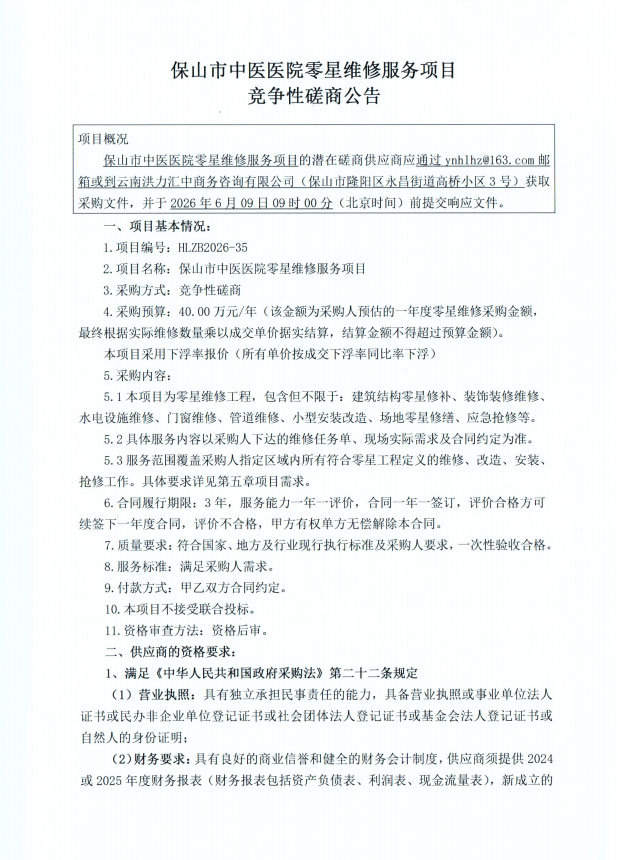 保山市中医医院零星维修服务项目
竞争性磋商公告

项目概况
保山市中医医院零星维修服务项目的潜在磋商供应商应通过 ynhlhz@163.com 邮箱或到云南洪力汇中商务咨询有限公司（保山市隆阳区永昌街道高桥小区 3 号）获取采购文件，并于 2026 年 6 月 09 日 09 时 00 分（北京时间）前提交响应文件。

一、项目基本情况：
1. 项目编号：HLZB2026-35
2. 项目名称：保山市中医医院零星维修服务项目
3. 采购方式：竞争性磋商
4. 采购预算：40.00 万元/年（该金额为采购人预估的一年度零星维修采购金额，最终根据实际维修数量乘以成交单价据实结算，结算金额不得超过预算金额）。
本项目采用下浮率报价（所有单价按成交下浮率同比率下浮）
5. 采购内容：
5.1 本项目为零星维修工程，包含但不限于：建筑结构零星修补、装饰装修维修、水电设施维修、门窗维修、管道维修、小型安装改造、场地零星修缮、应急抢修等。
5.2 具体服务内容以采购人下达的维修任务单、现场实际需求及合同约定为准。
5.3 服务范围覆盖采购人指定区域内所有符合零星工程定义的维修、改造、安装、抢修工作。具体要求详见第五章项目需求。
6. 合同履行期限：3 年，服务能力一年一评价，合同一年一签订，评价合格方可续签下一年度合同，评价不合格，甲方有权单方无偿解除本合同。
7. 质量要求：符合国家、地方及行业现行执行标准及采购人要求，一次性验收合格。
8. 服务标准：满足采购人需求。
9. 付款方式：甲乙双方合同约定。
10. 本项目不接受联合投标。
11. 资格审查方法：资格后审。
二、供应商的资格要求：
1、满足《中华人民共和国政府采购法》第二十二条规定
（1）营业执照：具有独立承担民事责任的能力，具备营业执照或事业单位法人证书或民办非企业单位登记证书或社会团体法人登记证书或基金会法人登记证书或自然人的身份证明；
（2）财务要求：具有良好的商业信誉和健全的财务会计制度，供应商须提供 2024 或 2025 年度财务报表（财务报表包括资产负债表、利润表、现金流量表），新成立的